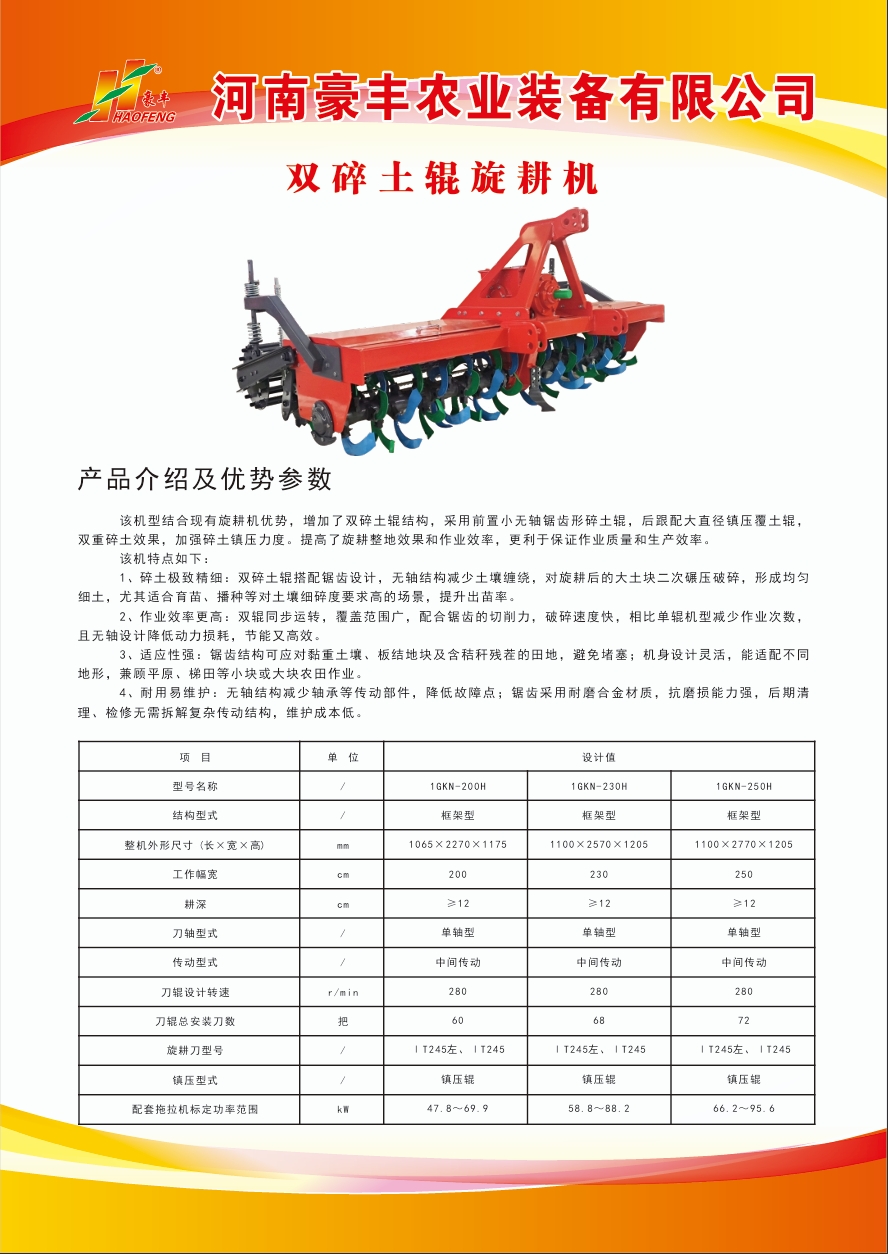 豪丰 HAOFENG

河南豪丰农业装备有限公司

双碎土辊旋耕机

产品介绍及优势参数

该机型结合现有旋耕机优势，增加了双碎土辊结构，采用前置小无轴锯齿形碎土辊，后跟配大直径镇压覆土辊，双重碎土效果，加强碎土镇压力度。提高了旋耕整地效果和作业效率，更利于保证作业质量和生产效率。

该机特点如下：

1、碎土极致精细：双碎土辊搭配锯齿设计，无轴结构减少土壤缠绕，对旋耕后的大土块二次碾压破碎，形成均匀细土，尤其适合育苗、播种等对土壤细碎度要求高的场景，提升出苗率。

2、作业效率更高：双辊同步运转，覆盖范围广，配合锯齿的切削力，破碎速度快，相比单辊机型减少作业次数，且无轴设计降低动力损耗，节能又高效。

3、适应性强：锯齿结构可应对黏重土壤、板结地块及含秸秆残茬的田地，避免堵塞；机身设计灵活，能适配不同地形，兼顾平原、梯田等小块或大块农田作业。

4、耐用易维护：无轴结构减少轴承等传动部件，降低故障点；锯齿采用耐磨合金材质，抗磨损能力强，后期清理、检修无需拆解复杂传动结构，维护成本低。

| 项　目 | 单　位 | 设计值 | | |
|---|---|---|---|---|
| 型号名称 | / | 1GKN-200H | 1GKN-230H | 1GKN-250H |
| 结构型式 | / | 框架型 | 框架型 | 框架型 |
| 整机外形尺寸（长×宽×高） | mm | 1065×2270×1175 | 1100×2570×1205 | 1100×2770×1205 |
| 工作幅宽 | cm | 200 | 230 | 250 |
| 耕深 | cm | ≥12 | ≥12 | ≥12 |
| 刀轴型式 | / | 单轴型 | 单轴型 | 单轴型 |
| 传动型式 | / | 中间传动 | 中间传动 | 中间传动 |
| 刀辊设计转速 | r/min | 280 | 280 | 280 |
| 刀辊总安装刀数 | 把 | 60 | 68 | 72 |
| 旋耕刀型号 | / | IT245左、IT245 | IT245左、IT245 | IT245左、IT245 |
| 镇压型式 | / | 镇压辊 | 镇压辊 | 镇压辊 |
| 配套拖拉机标定功率范围 | kW | 47.8～69.9 | 58.8～88.2 | 66.2～95.6 |